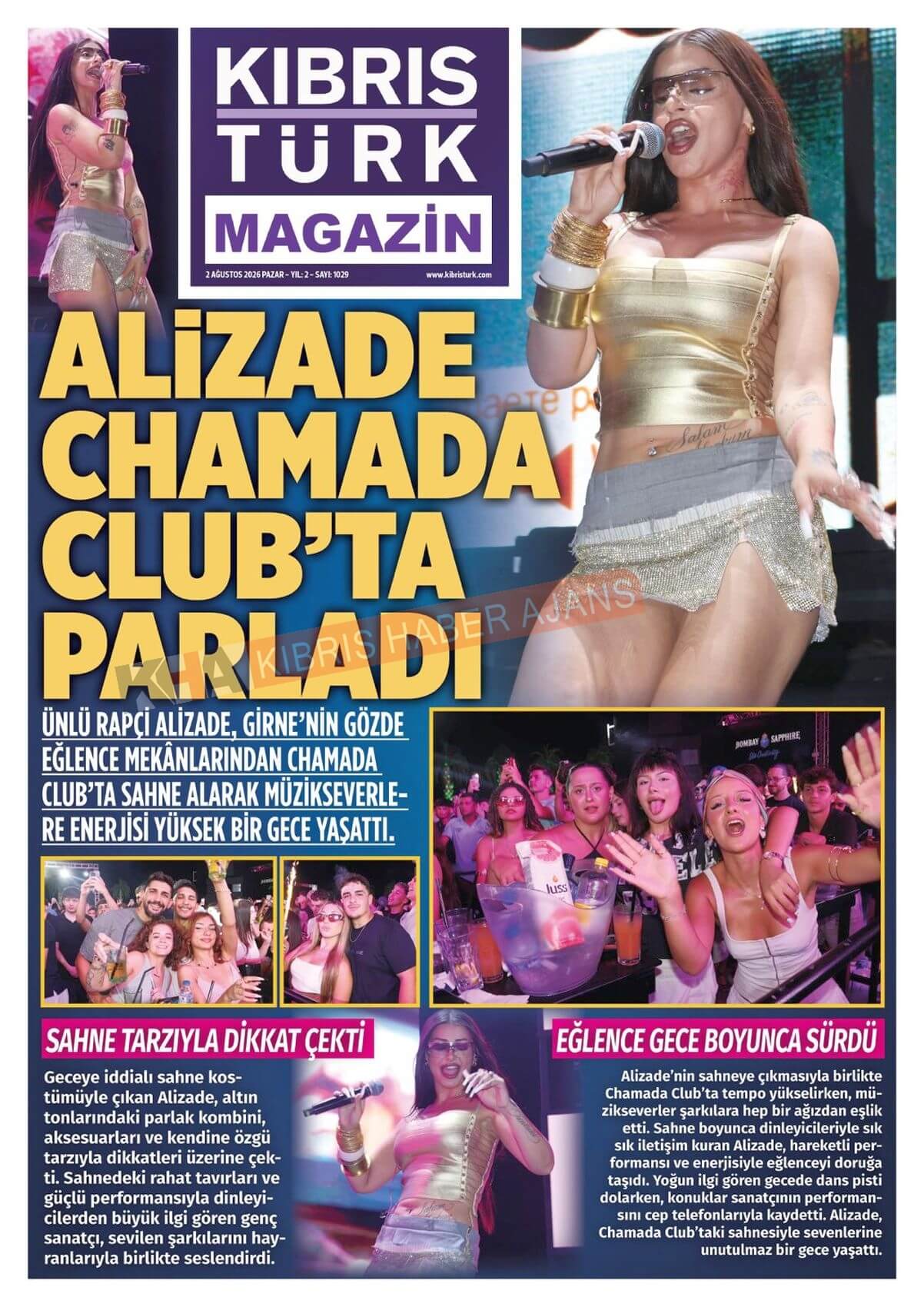 KIBRIS TÜRK MAGAZİN

2 AĞUSTOS 2026 PAZAR - YIL: 2 - SAYI: 1029

www.kibristurk.com

ALİZADE CHAMADA CLUB'TA PARLADI

KHA KIBRIS HABER AJANS

ÜNLÜ RAPÇİ ALİZADE, GİRNE'NİN GÖZDE EĞLENCE MEKÂNLARINDAN CHAMADA CLUB'TA SAHNE ALARAK MÜZİKSEVERLERE ENERJİSİ YÜKSEK BİR GECE YAŞATTI.

BOMBAY SAPPHIRE

SAHNE TARZIYLA DİKKAT ÇEKTİ

Geceye iddialı sahne kostümüyle çıkan Alizade, altın tonlarındaki parlak kombini, aksesuarları ve kendine özgü tarzıyla dikkatleri üzerine çekti. Sahnedeki rahat tavırları ve güçlü performansıyla dinleyicilerden büyük ilgi gören genç sanatçı, sevilen şarkılarını hayranlarıyla birlikte seslendirdi.

EĞLENCE GECE BOYUNCA SÜRDÜ

Alizade'nin sahneye çıkmasıyla birlikte Chamada Club'ta tempo yükselirken, müzikseverler şarkılara hep bir ağızdan eşlik etti. Sahne boyunca dinleyicileriyle sık sık iletişim kuran Alizade, hareketli performansı ve enerjisiyle eğlenceyi doruğa taşıdı. Yoğun ilgi gören gecede dans pisti dolarken, konuklar sanatçının performansını cep telefonlarıyla kaydetti. Alizade, Chamada Club'taki sahnesiyle sevenlerine unutulmaz bir gece yaşattı.